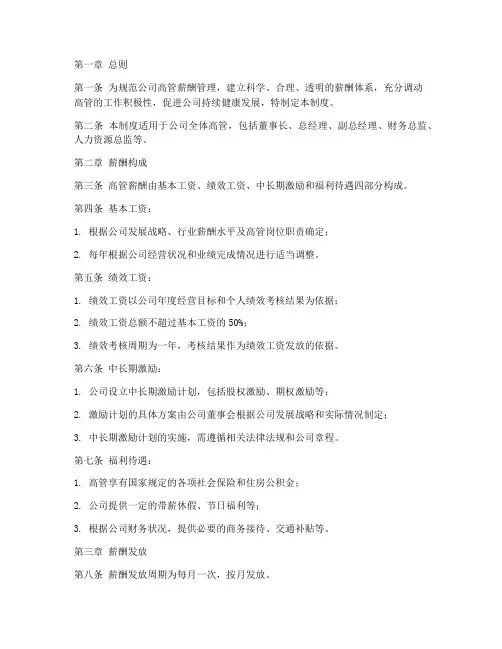 第一章 总则

第一条 为规范公司高管薪酬管理，建立科学、合理、透明的薪酬体系，充分调动高管的工作积极性，促进公司持续健康发展，特制定本制度。

第二条 本制度适用于公司全体高管，包括董事长、总经理、副总经理、财务总监、人力资源总监等。

第二章 薪酬构成

第三条 高管薪酬由基本工资、绩效工资、中长期激励和福利待遇四部分构成。

第四条 基本工资：

1. 根据公司发展战略、行业薪酬水平及高管岗位职责确定；

2. 每年根据公司经营状况和业绩完成情况进行适当调整。

第五条 绩效工资：

1. 绩效工资以公司年度经营目标和个人绩效考核结果为依据；

2. 绩效工资总额不超过基本工资的 50%；

3. 绩效考核周期为一年，考核结果作为绩效工资发放的依据。

第六条 中长期激励：

1. 公司设立中长期激励计划，包括股权激励、期权激励等；

2. 激励计划的具体方案由公司董事会根据公司发展战略和实际情况制定；

3. 中长期激励计划的实施，需遵循相关法律法规和公司章程。

第七条 福利待遇：

1. 高管享有国家规定的各项社会保险和住房公积金；

2. 公司提供一定的带薪休假、节日福利等；

3. 根据公司财务状况，提供必要的商务接待、交通补贴等。

第三章 薪酬发放

第八条 薪酬发放周期为每月一次，按月发放。